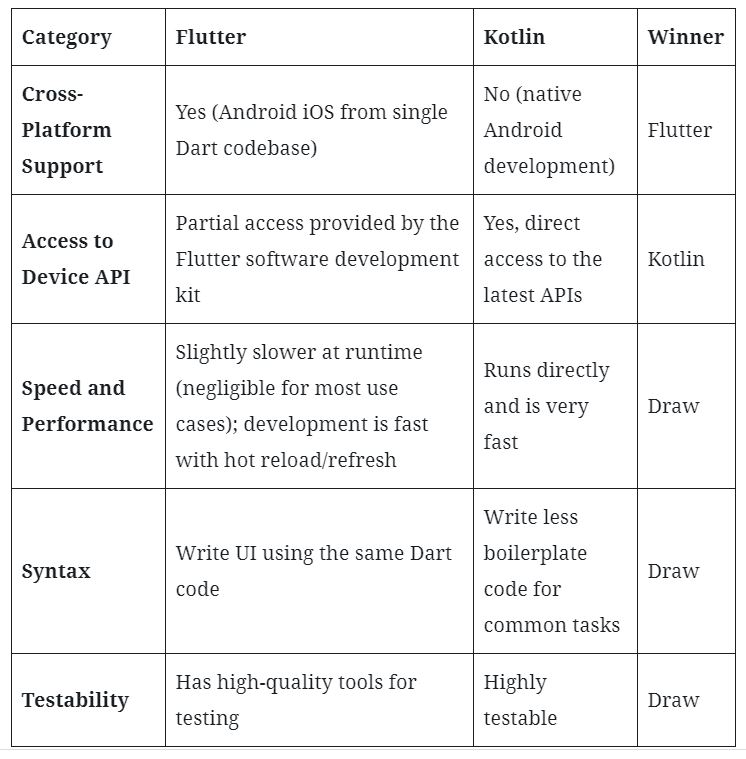 | Category | Flutter | Kotlin | Winner |
|---|---|---|---|
| Cross-Platform Support | Yes (Android iOS from single Dart codebase) | No (native Android development) | Flutter |
| Access to Device API | Partial access provided by the Flutter software development kit | Yes, direct access to the latest APIs | Kotlin |
| Speed and Performance | Slightly slower at runtime (negligible for most use cases); development is fast with hot reload/refresh | Runs directly and is very fast | Draw |
| Syntax | Write UI using the same Dart code | Write less boilerplate code for common tasks | Draw |
| Testability | Has high-quality tools for testing | Highly testable | Draw |